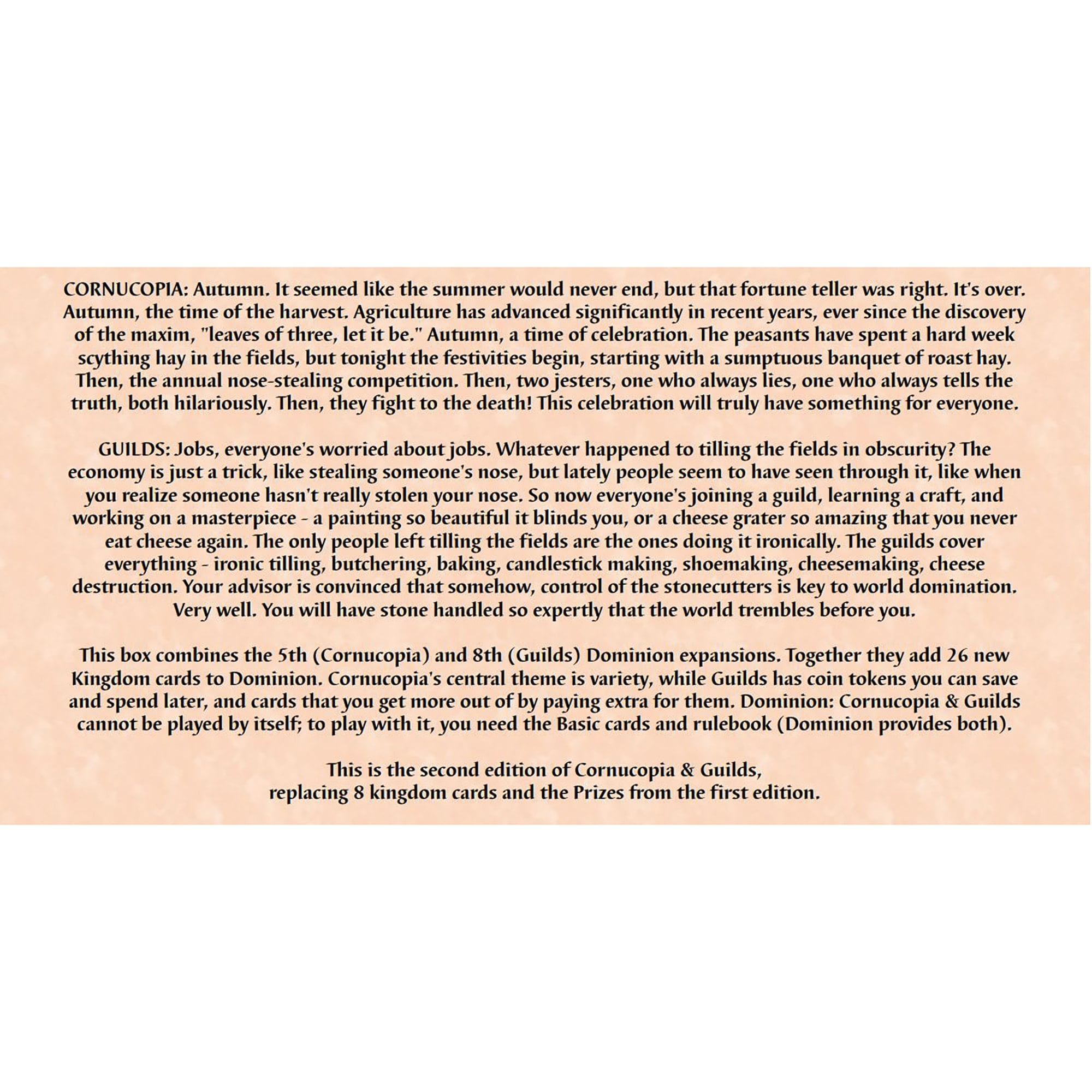 CORNUCOPIA: Autumn. It seemed like the summer would never end, but that fortune teller was right. It's over. Autumn, the time of the harvest. Agriculture has advanced significantly in recent years, ever since the discovery of the maxim, "leaves of three, let it be." Autumn, a time of celebration. The peasants have spent a hard week scything hay in the fields, but tonight the festivities begin, starting with a sumptuous banquet of roast hay. Then, the annual nose-stealing competition. Then, two jesters, one who always lies, one who always tells the truth, both hilariously. Then, they fight to the death! This celebration will truly have something for everyone.

GUILDS: Jobs, everyone's worried about jobs. Whatever happened to tilling the fields in obscurity? The economy is just a trick, like stealing someone's nose, but lately people seem to have seen through it, like when you realize someone hasn't really stolen your nose. So now everyone's joining a guild, learning a craft, and working on a masterpiece - a painting so beautiful it blinds you, or a cheese grater so amazing that you never eat cheese again. The only people left tilling the fields are the ones doing it ironically. The guilds cover everything - ironic tilling, butchering, baking, candlestick making, shoemaking, cheesemaking, cheese destruction. Your advisor is convinced that somehow, control of the stonecutters is key to world domination. Very well. You will have stone handled so expertly that the world trembles before you.

This box combines the 5th (Cornucopia) and 8th (Guilds) Dominion expansions. Together they add 26 new Kingdom cards to Dominion. Cornucopia's central theme is variety, while Guilds has coin tokens you can save and spend later, and cards that you get more out of by paying extra for them. Dominion: Cornucopia & Guilds cannot be played by itself; to play with it, you need the Basic cards and rulebook (Dominion provides both).

This is the second edition of Cornucopia & Guilds,
replacing 8 kingdom cards and the Prizes from the first edition.